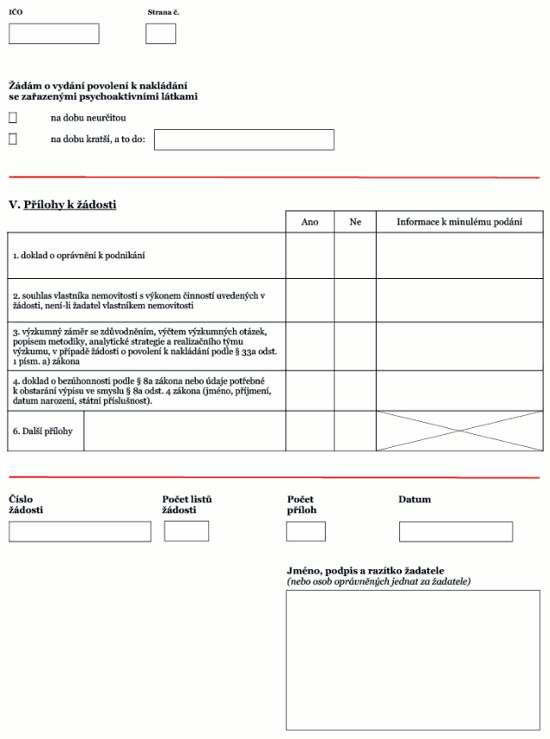 IČO

Strana č.

Žádám o vydání povolení k nakládání se zařazenými psychoaktivními látkami

na dobu neurčitou

na dobu kratší, a to do:

V. Přílohy k žádosti

| | Ano | Ne | Informace k minulému podání |
|---|---|---|---|
| 1. doklad o oprávnění k podnikání | | | |
| 2. souhlas vlastníka nemovitosti s výkonem činností uvedených v žádosti, není-li žadatel vlastníkem nemovitosti | | | |
| 3. výzkumný záměr se zdůvodněním, výčtem výzkumných otázek, popisem metodiky, analytické strategie a realizačního týmu výzkumu, v případě žádosti o povolení k nakládání podle § 33a odst. 1 písm. a) zákona | | | |
| 4. doklad o bezúhonnosti podle § 8a zákona nebo údaje potřebné k obstarání výpisu ve smyslu § 8a odst. 4 zákona (jméno, příjmení, datum narození, státní příslušnost). | | | |
| 6. Další přílohy | | | |

Číslo žádosti

Počet listů žádosti

Počet příloh

Datum

Jméno, podpis a razítko žadatele
(nebo osob oprávněných jednat za žadatele)